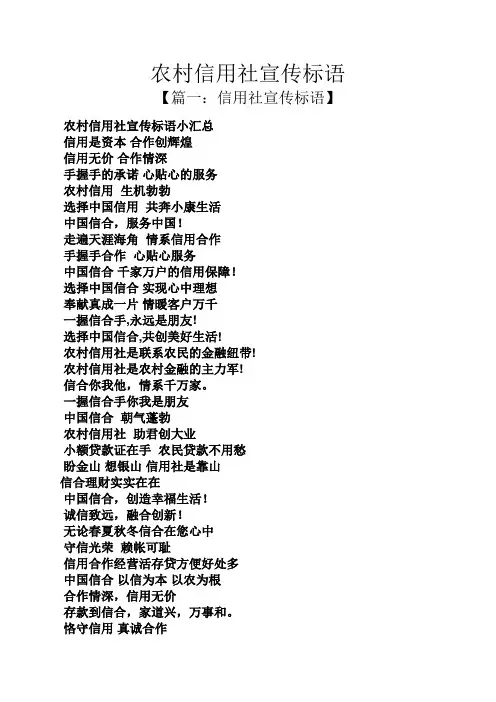 农村信用社宣传标语

【篇一：信用社宣传标语】

农村信用社宣传标语小汇总
信用是资本 合作创辉煌
信用无价 合作情深
手握手的承诺 心贴心的服务
农村信用 生机勃勃
选择中国信用 共奔小康生活
中国信合，服务中国！
走遍天涯海角 情系信用合作
手握手合作 心贴心服务
中国信合 千家万户的信用保障！
选择中国信合 实现心中理想
奉献真成一片 情暖客户万千
一握信合手,永远是朋友!
选择中国信合,共创美好生活!
农村信用社是联系农民的金融纽带!
农村信用社是农村金融的主力军!
信合你我他，情系千万家。
一握信合手你我是朋友
中国信合 朝气蓬勃
农村信用社 助君创大业
小额贷款证在手 农民贷款不用愁
盼金山 想银山 信用社是靠山
信合理财实实在在
中国信合，创造幸福生活！
诚信致远，融合创新！
无论春夏秋冬信合在您心中
守信光荣 赖帐可耻
信用合作经营活存贷方便好处多
中国信合 以信为本 以农为根
合作情深，信用无价
存款到信合，家道兴，万事和。
恪守信用 真诚合作